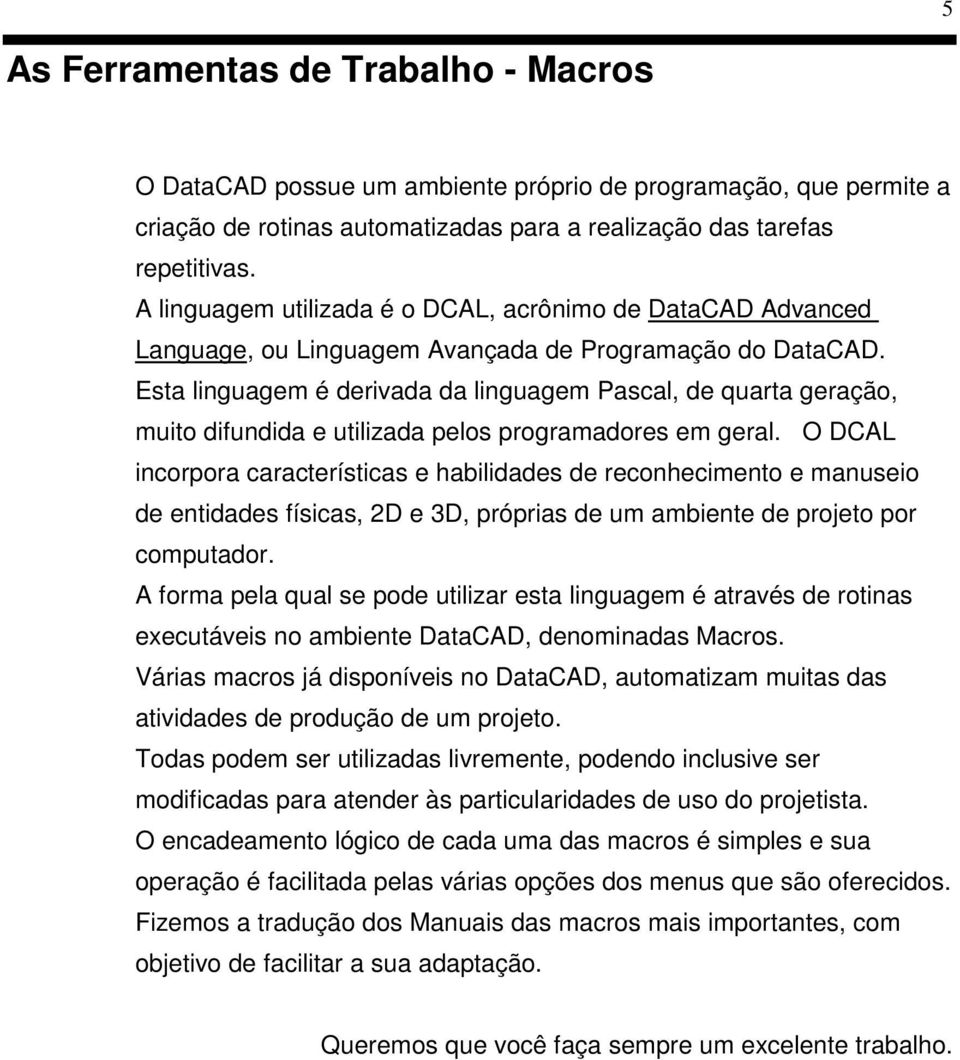 5

As Ferramentas de Trabalho - Macros

O DataCAD possue um ambiente próprio de programação, que permite a criação de rotinas automatizadas para a realização das tarefas repetitivas.
A linguagem utilizada é o DCAL, acrônimo de DataCAD Advanced Language, ou Linguagem Avançada de Programação do DataCAD.
Esta linguagem é derivada da linguagem Pascal, de quarta geração, muito difundida e utilizada pelos programadores em geral. O DCAL incorpora características e habilidades de reconhecimento e manuseio de entidades físicas, 2D e 3D, próprias de um ambiente de projeto por computador.
A forma pela qual se pode utilizar esta linguagem é através de rotinas executáveis no ambiente DataCAD, denominadas Macros.
Várias macros já disponíveis no DataCAD, automatizam muitas das atividades de produção de um projeto.
Todas podem ser utilizadas livremente, podendo inclusive ser modificadas para atender às particularidades de uso do projetista.
O encadeamento lógico de cada uma das macros é simples e sua operação é facilitada pelas várias opções dos menus que são oferecidos.
Fizemos a tradução dos Manuais das macros mais importantes, com objetivo de facilitar a sua adaptação.

Queremos que você faça sempre um excelente trabalho.